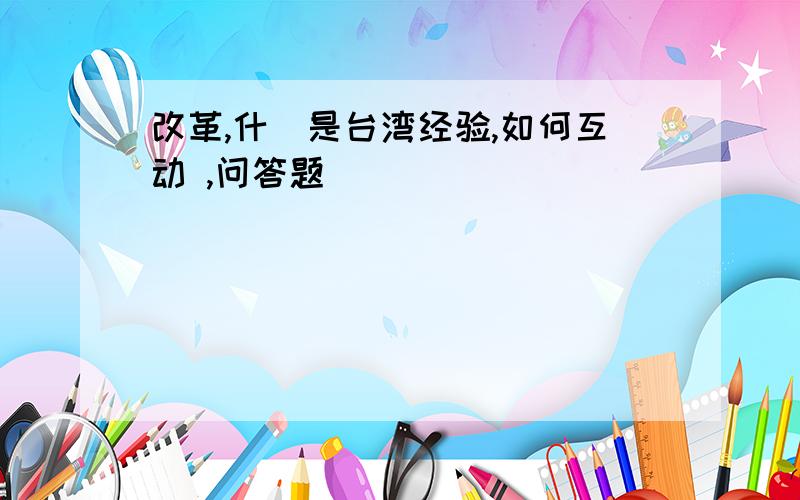 改革,什 是台湾经验,如何互动 ,问答题